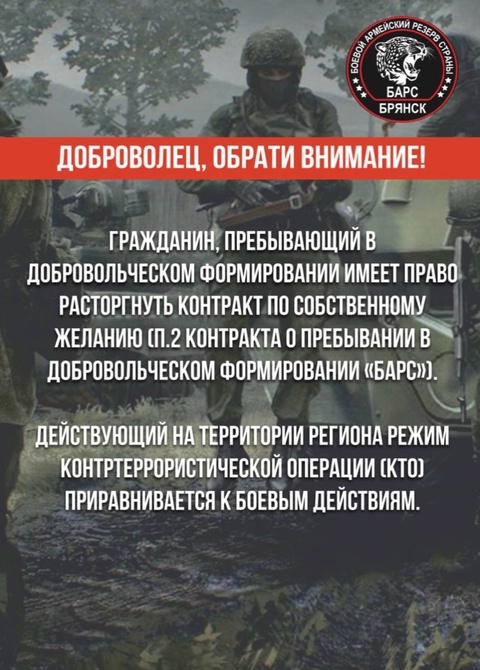 БОЕВОЙ АРМЕЙСКИЙ РЕЗЕРВ СТРАНЫ
БАРС
БРЯНСК

ДОБРОВОЛЕЦ, ОБРАТИ ВНИМАНИЕ!

ГРАЖДАНИН, ПРЕБЫВАЮЩИЙ В ДОБРОВОЛЬЧЕСКОМ ФОРМИРОВАНИИ ИМЕЕТ ПРАВО РАСТОРГНУТЬ КОНТРАКТ ПО СОБСТВЕННОМУ ЖЕЛАНИЮ (П.2 КОНТРАКТА О ПРЕБЫВАНИИ В ДОБРОВОЛЬЧЕСКОМ ФОРМИРОВАНИИ «БАРС»).

ДЕЙСТВУЮЩИЙ НА ТЕРРИТОРИИ РЕГИОНА РЕЖИМ КОНТРТЕРРОРИСТИЧЕСКОЙ ОПЕРАЦИИ (КТО) ПРИРАВНИВАЕТСЯ К БОЕВЫМ ДЕЙСТВИЯМ.